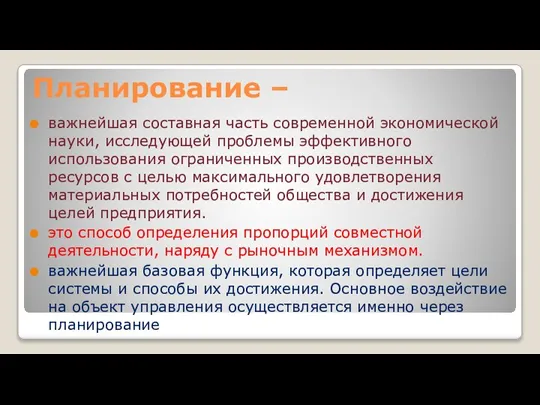 Планирование –

важнейшая составная часть современной экономической науки, исследующей проблемы эффективного использования ограниченных производственных ресурсов с целью максимального удовлетворения материальных потребностей общества и достижения целей предприятия.

это способ определения пропорций совместной деятельности, наряду с рыночным механизмом.

важнейшая базовая функция, которая определяет цели системы и способы их достижения. Основное воздействие на объект управления осуществляется именно через планирование